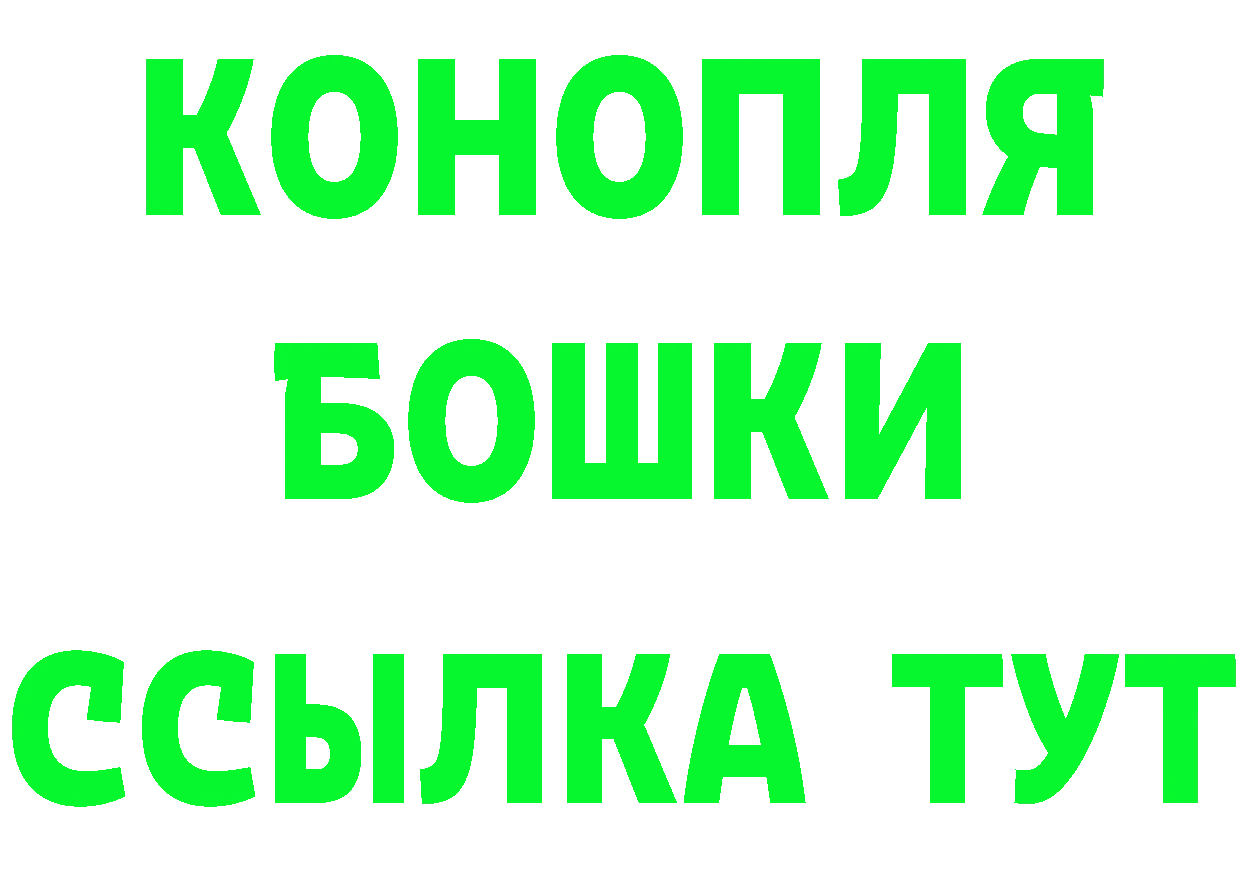 КОНОПЛЯ
БОШКИ
ССЫЛКА ТУТ